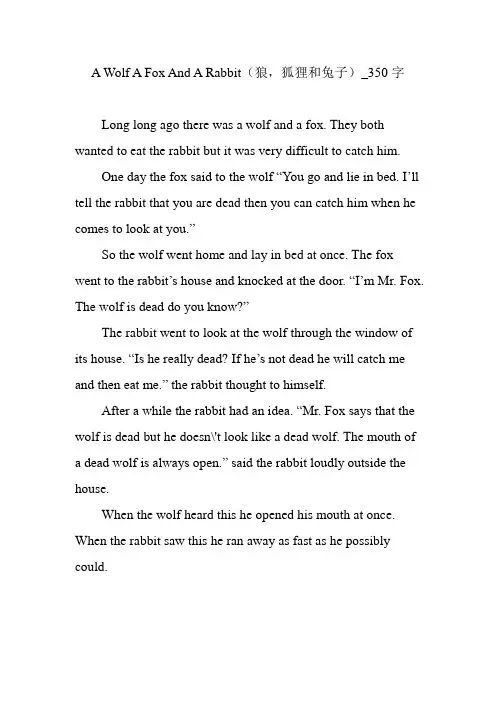 A Wolf A Fox And A Rabbit（狼，狐狸和兔子）_350 字

Long long ago there was a wolf and a fox. They both wanted to eat the rabbit but it was very difficult to catch him.

One day the fox said to the wolf “You go and lie in bed. I’ll tell the rabbit that you are dead then you can catch him when he comes to look at you.”

So the wolf went home and lay in bed at once. The fox went to the rabbit’s house and knocked at the door. “I’m Mr. Fox. The wolf is dead do you know?”

The rabbit went to look at the wolf through the window of its house. “Is he really dead? If he’s not dead he will catch me and then eat me.” the rabbit thought to himself.

After a while the rabbit had an idea. “Mr. Fox says that the wolf is dead but he doesn\'t look like a dead wolf. The mouth of a dead wolf is always open.” said the rabbit loudly outside the house.

When the wolf heard this he opened his mouth at once. When the rabbit saw this he ran away as fast as he possibly could.